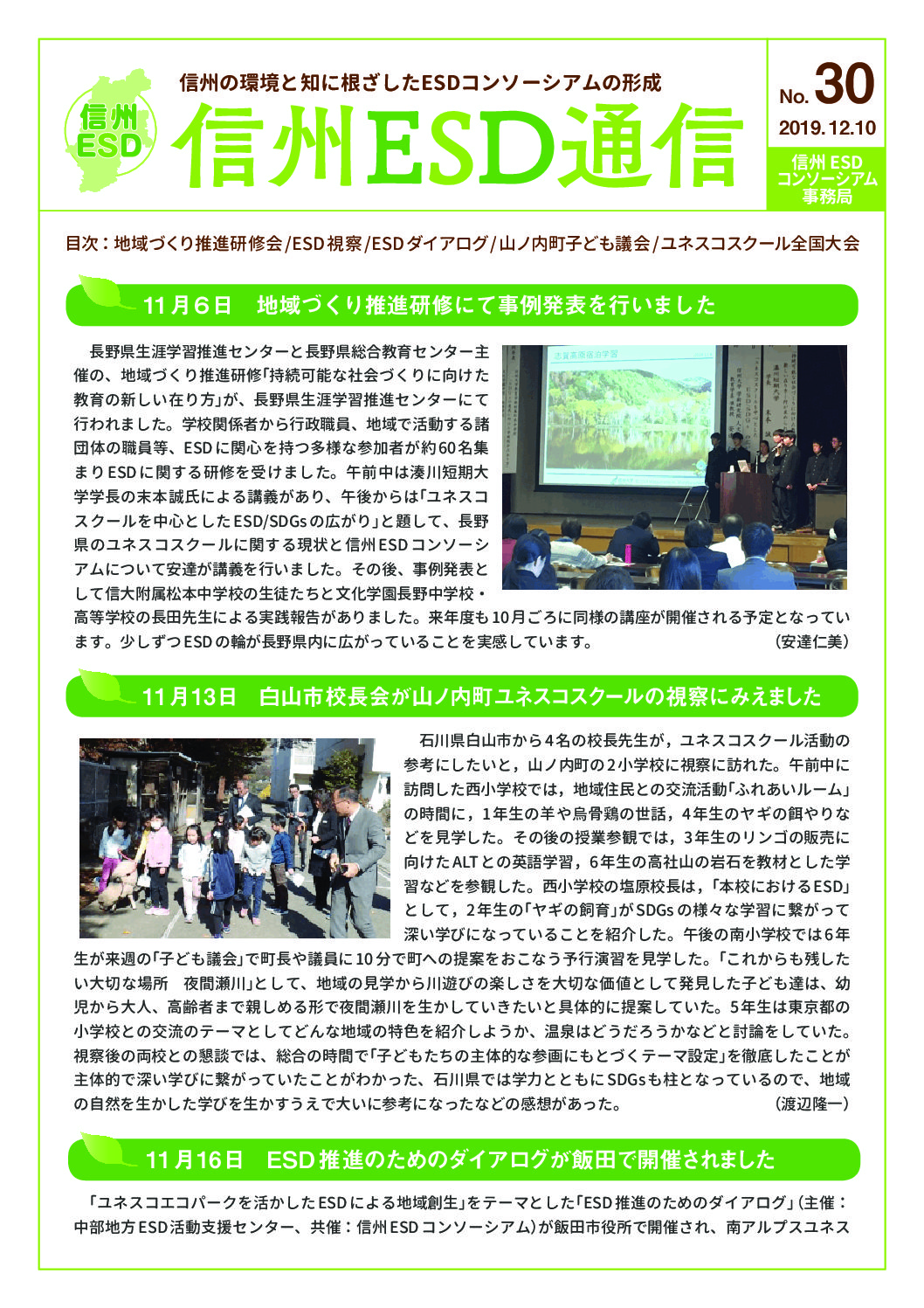 信州
ESD

信州の環境と知に根ざしたESDコンソーシアムの形成
信州ESD通信

No. 30
2019.12.10
信州ESD
コンソーシアム
事務局

目次：地域づくり推進研修会/ESD視察/ESDダイアログ/山ノ内町子ども議会/ユネスコスクール全国大会

11月6日　地域づくり推進研修にて事例発表を行いました

長野県生涯学習推進センターと長野県総合教育センター主催の、地域づくり推進研修「持続可能な社会づくりに向けた教育の新しい在り方」が、長野県生涯学習推進センターにて行われました。学校関係者から行政職員、地域で活動する諸団体の職員等、ESDに関心を持つ多様な参加者が約60名集まりESDに関する研修を受けました。午前中は湊川短期大学学長の末本誠氏による講義があり、午後からは「ユネスコスクールを中心としたESD/SDGsの広がり」と題して、長野県のユネスコスクールに関する現状と信州ESDコンソーシアムについて安達が講義を行いました。その後、事例発表として信大附属松本中学校の生徒たちと文化学園長野中学校・高等学校の長田先生による実践報告がありました。来年度も10月ごろに同様の講座が開催される予定となっています。少しずつESDの輪が長野県内に広がっていることを実感しています。　（安達仁美）

11月13日　白山市校長会が山ノ内町ユネスコスクールの視察にみえました

石川県白山市から4名の校長先生が，ユネスコスクール活動の参考にしたいと，山ノ内町の2小学校に視察に訪れた。午前中に訪問した西小学校では，地域住民との交流活動「ふれあいルーム」の時間に，1年生の羊や烏骨鶏の世話，4年生のヤギの餌やりなどを見学した。その後の授業参観では，3年生のリンゴの販売に向けたALTとの英語学習，6年生の高社山の岩石を教材とした学習などを参観した。西小学校の塩原校長は，「本校におけるESD」として，2年生の「ヤギの飼育」がSDGsの様々な学習に繋がって深い学びになっていることを紹介した。午後の南小学校では6年生が来週の「子ども議会」で町長や議員に10分で町への提案をおこなう予行演習を見学した。「これからも残したい大切な場所　夜間瀬川」として、地域の見学から川遊びの楽しさを大切な価値として発見した子ども達は、幼児から大人、高齢者まで親しめる形で夜間瀬川を生かしていきたいと具体的に提案していた。5年生は東京都の小学校との交流のテーマとしてどんな地域の特色を紹介しようか、温泉はどうだろうかなどと討論をしていた。視察後の両校との懇談では、総合の時間で「子どもたちの主体的な参画にもとづくテーマ設定」を徹底したことが主体的で深い学びに繋がっていたことがわかった、石川県では学力とともにSDGsも柱となっているので、地域の自然を生かした学びを生かすうえで大いに参考になったなどの感想があった。　（渡辺隆一）

11月16日　ESD推進のためのダイアログが飯田で開催されました

「ユネスコエコパークを活かしたESDによる地域創生」をテーマとした「ESD推進のためのダイアログ」（主催：中部地方ESD活動支援センター、共催：信州ESDコンソーシアム）が飯田市役所で開催され、南アルプスユネス